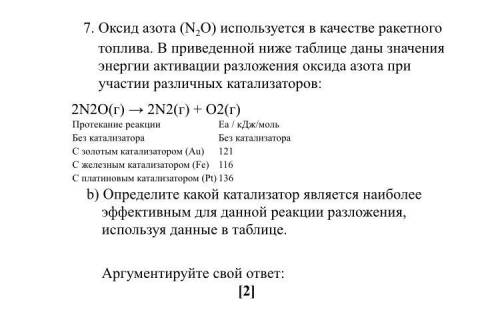 7. Оксид азота ($N_2O$) используется в качестве ракетного топлива. В приведенной ниже таблице даны значения энергии активации разложения оксида азота при участии различных катализаторов:

2N2O(г) → 2N2(г) + O2(г)

| Протекание реакции | Ea / кДж/моль |
|---|---|
| Без катализатора | Без катализатора |
| С золотым катализатором (Au) | 121 |
| С железным катализатором (Fe) | 116 |
| С платиновым катализатором (Pt) | 136 |

b) Определите какой катализатор является наиболее эффективным для данной реакции разложения, используя данные в таблице.

Аргументируйте свой ответ:

[2]